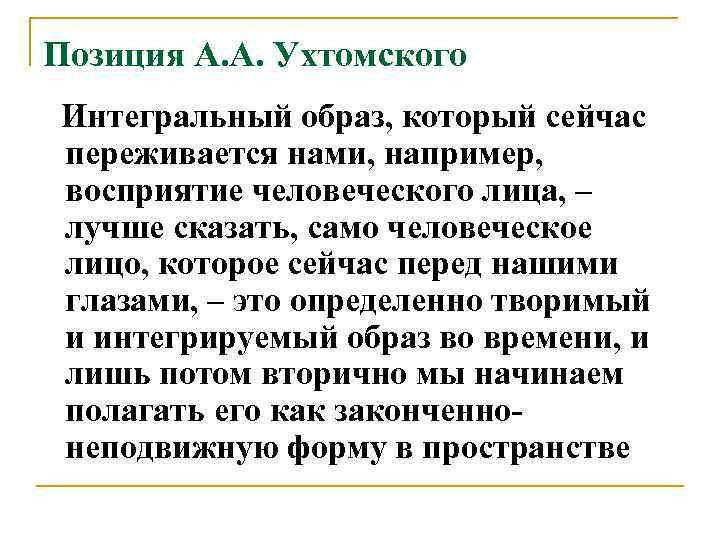 Позиция А.А. Ухтомского

Интегральный образ, который сейчас переживается нами, например, восприятие человеческого лица, – лучше сказать, само человеческое лицо, которое сейчас перед нашими глазами, – это определенно творимый и интегрируемый образ во времени, и лишь потом вторично мы начинаем полагать его как законченно-неподвижную форму в пространстве